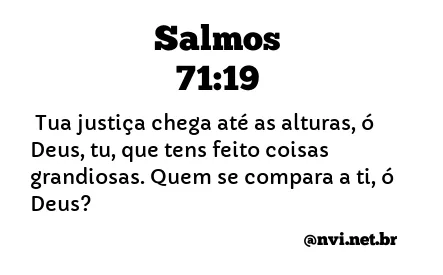 Salmos
71:19

Tua justiça chega até as alturas, ó Deus, tu, que tens feito coisas grandiosas. Quem se compara a ti, ó Deus?

@nvi.net.br